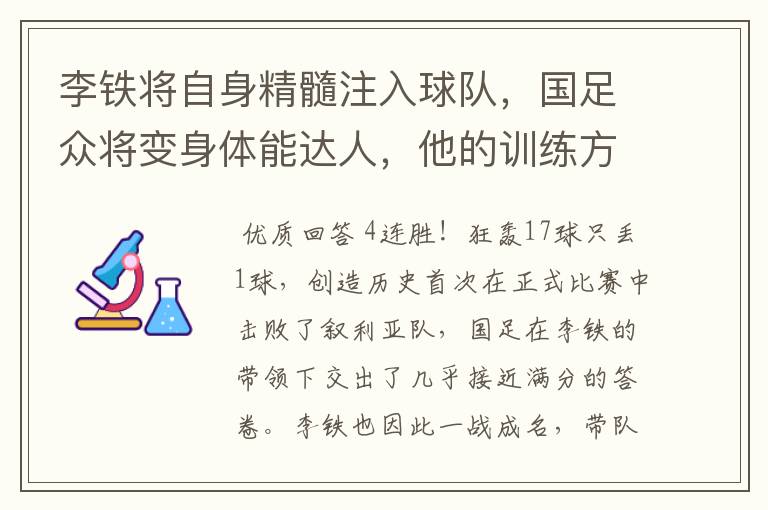 李铁将自身精髓注入球队，国足众将变身体能达人，他的训练方

优质回答 4连胜！狂轰17球只丢1球，创造历史首次在正式比赛中击败了叙利亚队，国足在李铁的带领下交出了几乎接近满分的答卷。李铁也因此一战成名，带队